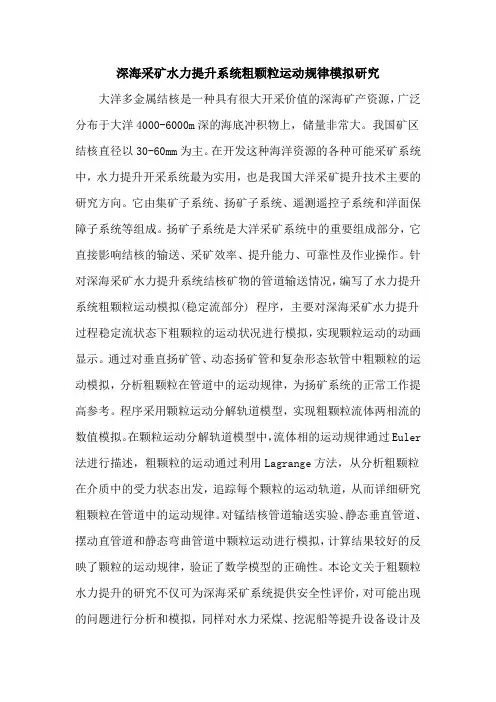 深海采矿水力提升系统粗颗粒运动规律模拟研究

大洋多金属结核是一种具有很大开采价值的深海矿产资源，广泛分布于大洋4000-6000m深的海底冲积物上，储量非常大。我国矿区结核直径以30-60mm为主。在开发这种海洋资源的各种可能采矿系统中，水力提升开采系统最为实用，也是我国大洋采矿提升技术主要的研究方向。它由集矿子系统、扬矿子系统、遥测遥控子系统和洋面保障子系统等组成。扬矿子系统是大洋采矿系统中的重要组成部分，它直接影响结核的输送、采矿效率、提升能力、可靠性及作业操作。针对深海采矿水力提升系统结核矿物的管道输送情况，编写了水力提升系统粗颗粒运动模拟(稳定流部分) 程序，主要对深海采矿水力提升过程稳定流状态下粗颗粒的运动状况进行模拟，实现颗粒运动的动画显示。通过对垂直扬矿管、动态扬矿管和复杂形态软管中粗颗粒的运动模拟，分析粗颗粒在管道中的运动规律，为扬矿系统的正常工作提高参考。程序采用颗粒运动分解轨道模型，实现粗颗粒流体两相流的数值模拟。在颗粒运动分解轨道模型中，流体相的运动规律通过Euler法进行描述，粗颗粒的运动通过利用Lagrange方法，从分析粗颗粒在介质中的受力状态出发，追踪每个颗粒的运动轨道，从而详细研究粗颗粒在管道中的运动规律。对锰结核管道输送实验、静态垂直管道、摆动直管道和静态弯曲管道中颗粒运动进行模拟，计算结果较好的反映了颗粒的运动规律，验证了数学模型的正确性。本论文关于粗颗粒水力提升的研究不仅可为深海采矿系统提供安全性评价，对可能出现的问题进行分析和模拟，同样对水力采煤、挖泥船等提升设备设计及